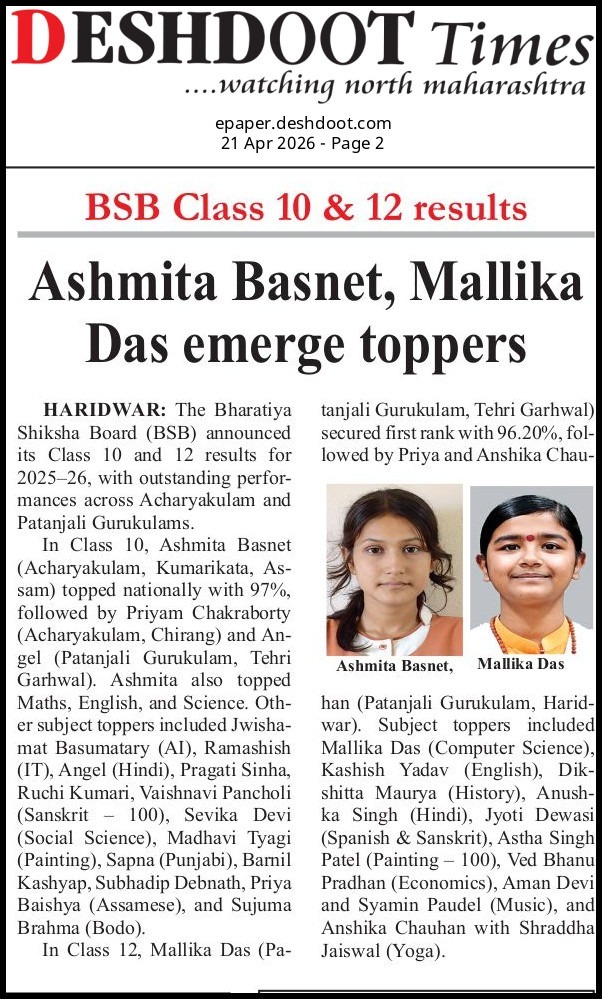 DESHDOOT Times
....watching north maharashtra

epaper.deshdoot.com
21 Apr 2026 - Page 2

BSB Class 10 & 12 results

Ashmita Basnet, Mallika Das emerge toppers

HARIDWAR: The Bharatiya Shiksha Board (BSB) announced its Class 10 and 12 results for 2025–26, with outstanding performances across Acharyakulam and Patanjali Gurukulams.

In Class 10, Ashmita Basnet (Acharyakulam, Kumarikata, Assam) topped nationally with 97%, followed by Priyam Chakraborty (Acharyakulam, Chirang) and Angel (Patanjali Gurukulam, Tehri Garhwal). Ashmita also topped Maths, English, and Science. Other subject toppers included Jwishamat Basumatary (AI), Ramashish (IT), Angel (Hindi), Pragati Sinha, Ruchi Kumari, Vaishnavi Pancholi (Sanskrit – 100), Sevika Devi (Social Science), Madhavi Tyagi (Painting), Sapna (Punjabi), Barnil Kashyap, Subhadip Debnath, Priya Baishya (Assamese), and Sujuma Brahma (Bodo).

In Class 12, Mallika Das (Patanjali Gurukulam, Tehri Garhwal) secured first rank with 96.20%, followed by Priya and Anshika Chauhan (Patanjali Gurukulam, Haridwar). Subject toppers included Mallika Das (Computer Science), Kashish Yadav (English), Dikshitta Maurya (History), Anushka Singh (Hindi), Jyoti Dewasi (Spanish & Sanskrit), Astha Singh Patel (Painting – 100), Ved Bhanu Pradhan (Economics), Aman Devi and Syamin Paudel (Music), and Anshika Chauhan with Shraddha Jaiswal (Yoga).

Ashmita Basnet, Mallika Das